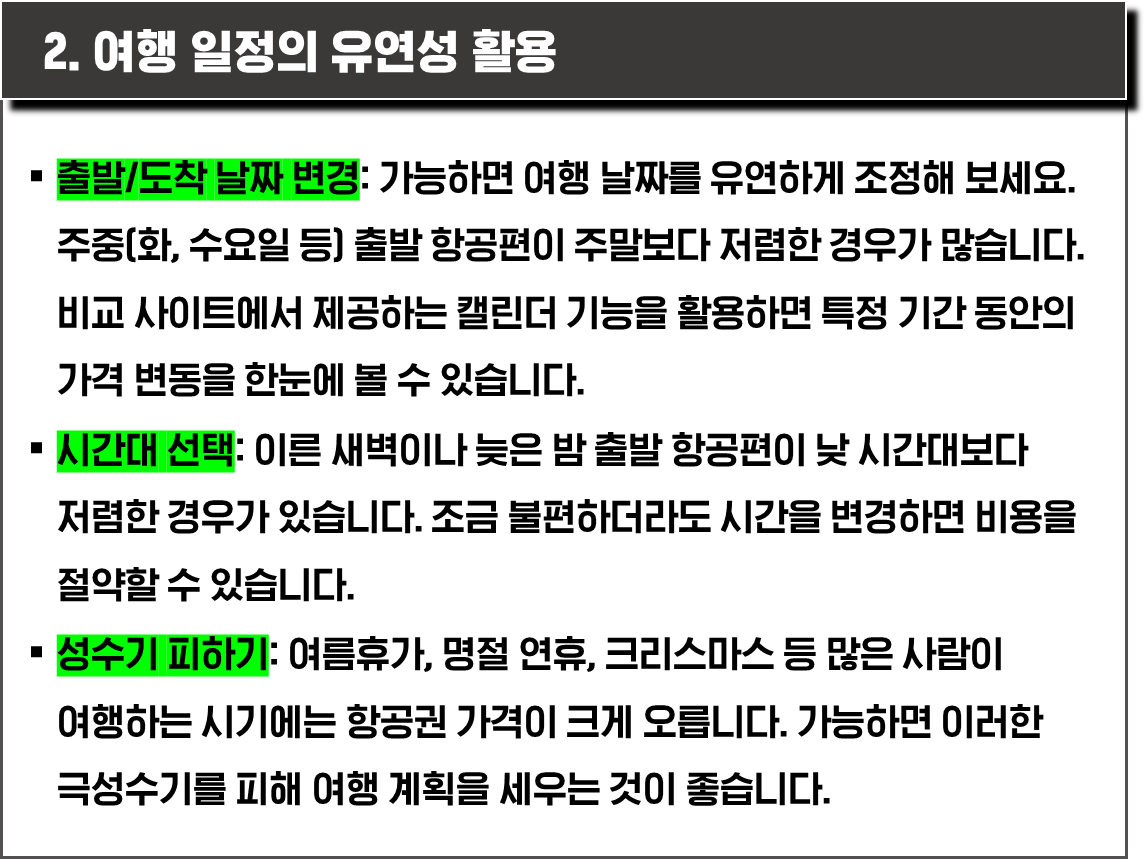 2. 여행 일정의 유연성 활용

▪ 출발/도착 날짜 변경: 가능하면 여행 날짜를 유연하게 조정해 보세요. 주중(화, 수요일 등) 출발 항공편이 주말보다 저렴한 경우가 많습니다. 비교 사이트에서 제공하는 캘린더 기능을 활용하면 특정 기간 동안의 가격 변동을 한눈에 볼 수 있습니다.

▪ 시간대 선택: 이른 새벽이나 늦은 밤 출발 항공편이 낮 시간대보다 저렴한 경우가 있습니다. 조금 불편하더라도 시간을 변경하면 비용을 절약할 수 있습니다.

▪ 성수기 피하기: 여름휴가, 명절 연휴, 크리스마스 등 많은 사람이 여행하는 시기에는 항공권 가격이 크게 오릅니다. 가능하면 이러한 극성수기를 피해 여행 계획을 세우는 것이 좋습니다.